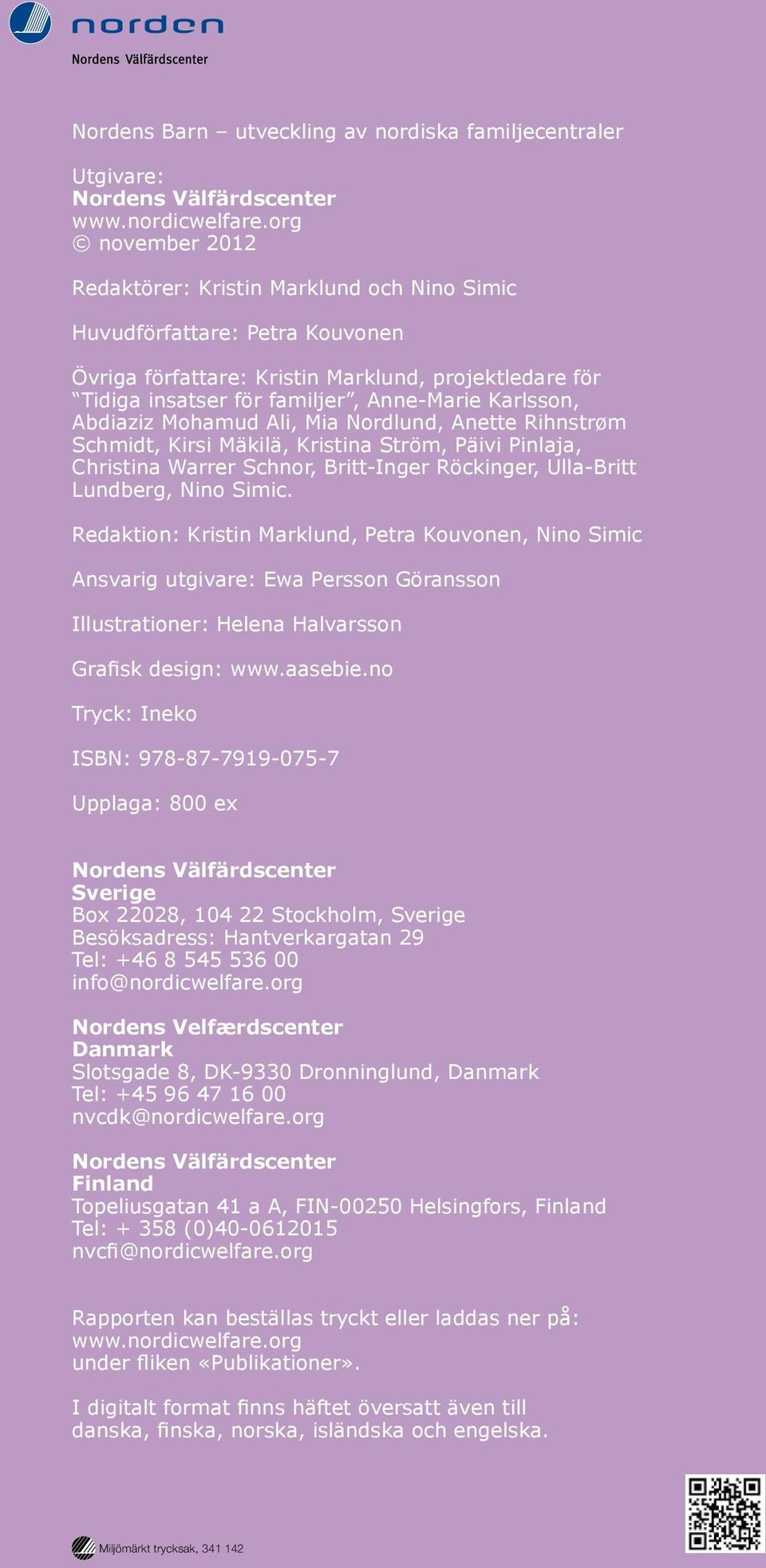 norden
Nordens Välfärdscenter

Nordens Barn – utveckling av nordiska familjecentraler

Utgivare:
Nordens Välfärdscenter
www.nordicwelfare.org
© november 2012

Redaktörer: Kristin Marklund och Nino Simic

Huvudförfattare: Petra Kouvonen

Övriga författare: Kristin Marklund, projektledare för "Tidiga insatser för familjer", Anne-Marie Karlsson, Abdiaziz Mohamud Ali, Mia Nordlund, Anette Rihnstrøm Schmidt, Kirsi Mäkilä, Kristina Ström, Päivi Pinlaja, Christina Warrer Schnor, Britt-Inger Röckinger, Ulla-Britt Lundberg, Nino Simic.

Redaktion: Kristin Marklund, Petra Kouvonen, Nino Simic

Ansvarig utgivare: Ewa Persson Göransson

Illustrationer: Helena Halvarsson

Grafisk design: www.aasebie.no

Tryck: Ineko

ISBN: 978-87-7919-075-7

Upplaga: 800 ex

Nordens Välfärdscenter
Sverige
Box 22028, 104 22 Stockholm, Sverige
Besöksadress: Hantverkargatan 29
Tel: +46 8 545 536 00
info@nordicwelfare.org

Nordens Velfærdscenter
Danmark
Slotsgade 8, DK-9330 Dronninglund, Danmark
Tel: +45 96 47 16 00
nvcdk@nordicwelfare.org

Nordens Välfärdscenter
Finland
Topeliusgatan 41 a A, FIN-00250 Helsingfors, Finland
Tel: + 358 (0)40-0612015
nvcfi@nordicwelfare.org

Rapporten kan beställas tryckt eller laddas ner på:
www.nordicwelfare.org
under fliken «Publikationer».

I digitalt format finns häftet översatt även till danska, finska, norska, isländska och engelska.

Miljömärkt trycksak, 341 142